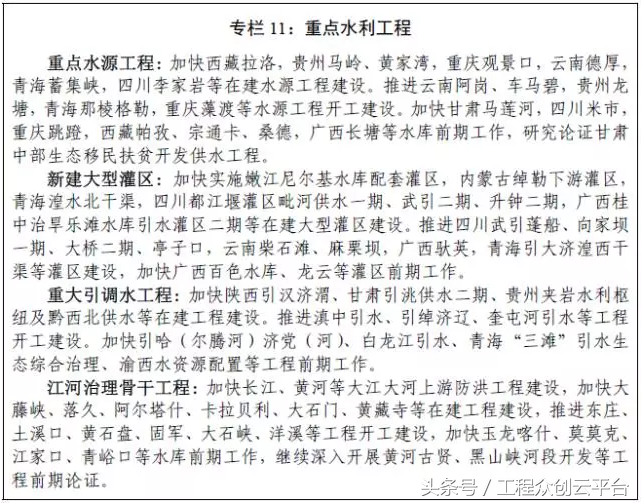 专栏 11：重点水利工程

重点水源工程：加快西藏拉洛，贵州马岭、黄家湾，重庆观景口，云南德厚，青海蓄集峡，四川李家岩等在建水源工程建设。推进云南阿岗、车马碧，贵州龙塘，青海那棱格勒，重庆藻渡等水源工程开工建设。加快甘肃马莲河，四川米市，重庆跳蹬，西藏帕孜、宗通卡、桑德，广西长塘等水库前期工作，研究论证甘肃中部生态移民扶贫开发供水工程。

新建大型灌区：加快实施嫩江尼尔基水库配套灌区，内蒙古绰勒下游灌区，青海湟水北干渠，四川都江堰灌区毗河供水一期、武引二期、升钟二期，广西桂中治旱乐滩水库引水灌区二期等在建大型灌区建设。推进四川武引蓬船、向家坝一期、大桥二期、亭子口，云南柴石滩、麻栗坝，广西驮英，青海引大济湟西干渠等灌区建设，加快广西百色水库、龙云等灌区前期工作。

重大引调水工程：加快陕西引汉济渭、甘肃引洮供水二期、贵州夹岩水利枢纽及黔西北供水等在建工程建设。推进滇中引水、引绰济辽、奎屯河引水等工程开工建设。加快引哈（尔腾河）济党（河）、白龙江引水、青海“三滩”引水生态综合治理、渝西水资源配置等工程前期工作。

江河治理骨干工程：加快长江、黄河等大江大河上游防洪工程建设，加快大藤峡、落久、阿尔塔什、卡拉贝利、大石门、黄藏寺等在建工程建设，推进东庄、土溪口、黄石盘、固军、大石峡、洋溪等工程开工建设，加快玉龙喀什、莫莫克、江家口、青峪口等水库前期工作，继续深入开展黄河古贤、黑山峡河段开发等工程前期论证。

头条号 / 工程众创云平台